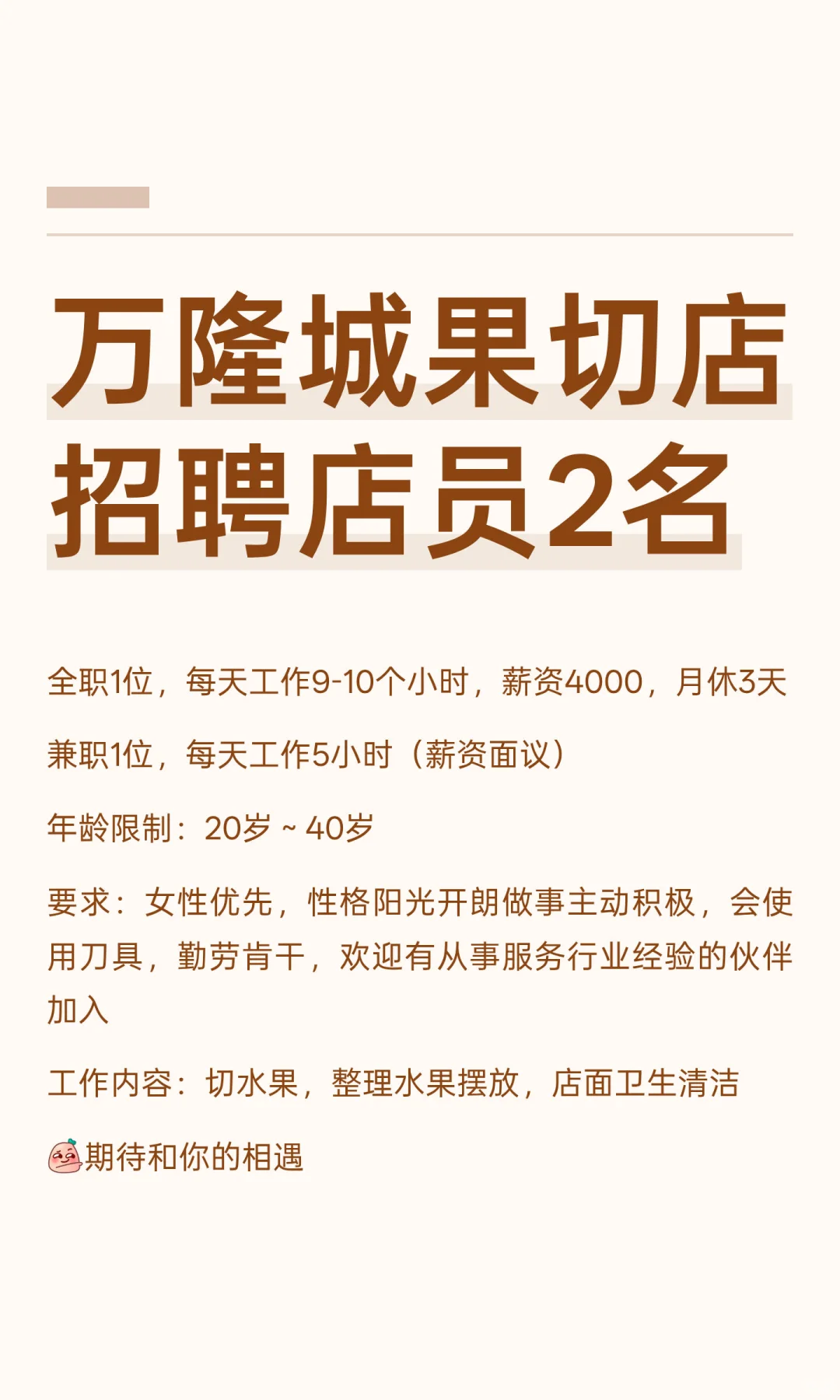 万隆城果切店
招聘店员2名

全职1位，每天工作9-10个小时，薪资4000，月休3天

兼职1位，每天工作5小时（薪资面议）

年龄限制：20岁 ~ 40岁

要求：女性优先，性格阳光开朗做事主动积极，会使用刀具，勤劳肯干，欢迎有从事服务行业经验的伙伴加入

工作内容：切水果，整理水果摆放，店面卫生清洁

期待和你的相遇